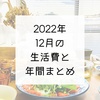 2022年
12月の
生活費と
年間まとめ